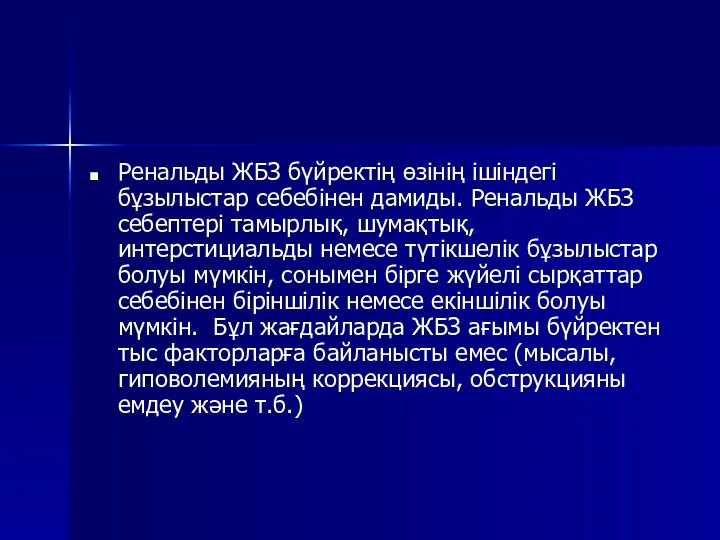 Ренальды ЖБЗ бүйректің өзінің ішіндегі бұзылыстар себебінен дамиды. Ренальды ЖБЗ себептері тамырлық, шумақтық, интерстициальды немесе түтікшелік бұзылыстар болуы мүмкін, сонымен бірге жүйелі сырқаттар себебінен біріншілік немесе екіншілік болуы мүмкін.  Бұл жағдайларда ЖБЗ ағымы бүйректен тыс факторларға байланысты емес (мысалы, гиповолемияның коррекциясы, обструкцияны емдеу және т.б.)